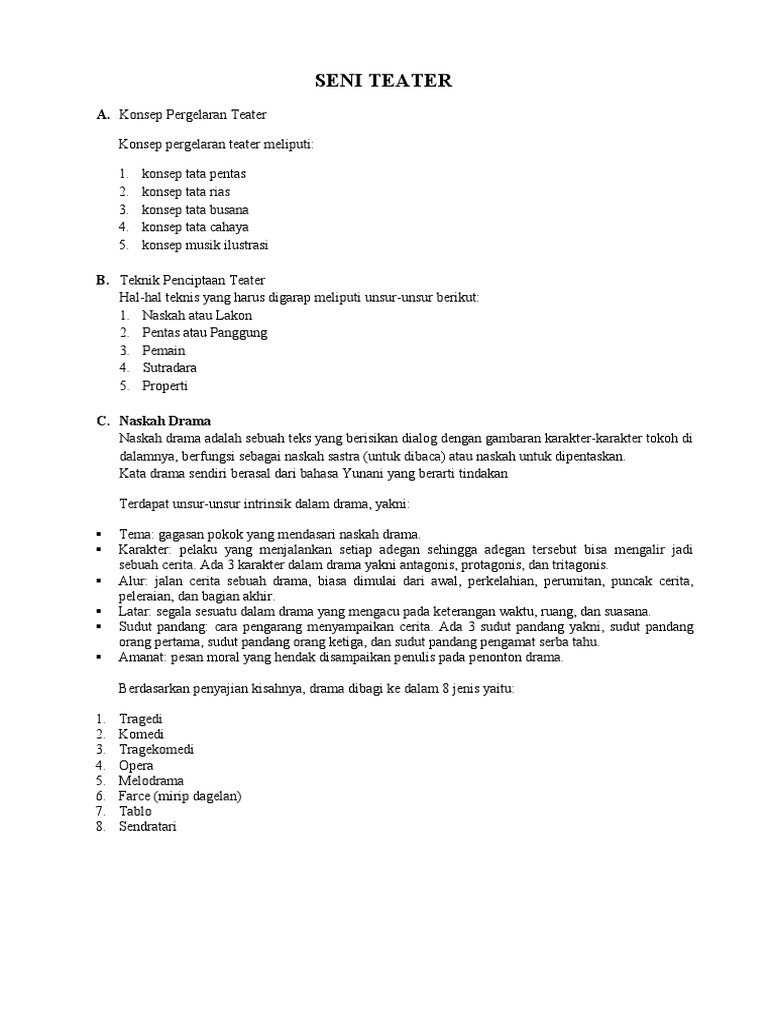 SENI TEATER

A. Konsep Pergelaran Teater

Konsep pergelaran teater meliputi:

1. konsep tata pentas
2. konsep tata rias
3. konsep tata busana
4. konsep tata cahaya
5. konsep musik ilustrasi

B. Teknik Penciptaan Teater
Hal-hal teknis yang harus digarap meliputi unsur-unsur berikut:
1. Naskah atau Lakon
2. Pentas atau Panggung
3. Pemain
4. Sutradara
5. Properti

C. Naskah Drama
Naskah drama adalah sebuah teks yang berisikan dialog dengan gambaran karakter-karakter tokoh di dalamnya, berfungsi sebagai naskah sastra (untuk dibaca) atau naskah untuk dipentaskan.
Kata drama sendiri berasal dari bahasa Yunani yang berarti tindakan

Terdapat unsur-unsur intrinsik dalam drama, yakni:

▪ Tema: gagasan pokok yang mendasari naskah drama.
▪ Karakter: pelaku yang menjalankan setiap adegan sehingga adegan tersebut bisa mengalir jadi sebuah cerita. Ada 3 karakter dalam drama yakni antagonis, protagonis, dan tritagonis.
▪ Alur: jalan cerita sebuah drama, biasa dimulai dari awal, perkelahian, perumitan, puncak cerita, peleraian, dan bagian akhir.
▪ Latar: segala sesuatu dalam drama yang mengacu pada keterangan waktu, ruang, dan suasana.
▪ Sudut pandang: cara pengarang menyampaikan cerita. Ada 3 sudut pandang yakni, sudut pandang orang pertama, sudut pandang orang ketiga, dan sudut pandang pengamat serba tahu.
▪ Amanat: pesan moral yang hendak disampaikan penulis pada penonton drama.

Berdasarkan penyajian kisahnya, drama dibagi ke dalam 8 jenis yaitu:

1. Tragedi
2. Komedi
3. Tragekomedi
4. Opera
5. Melodrama
6. Farce (mirip dagelan)
7. Tablo
8. Sendratari